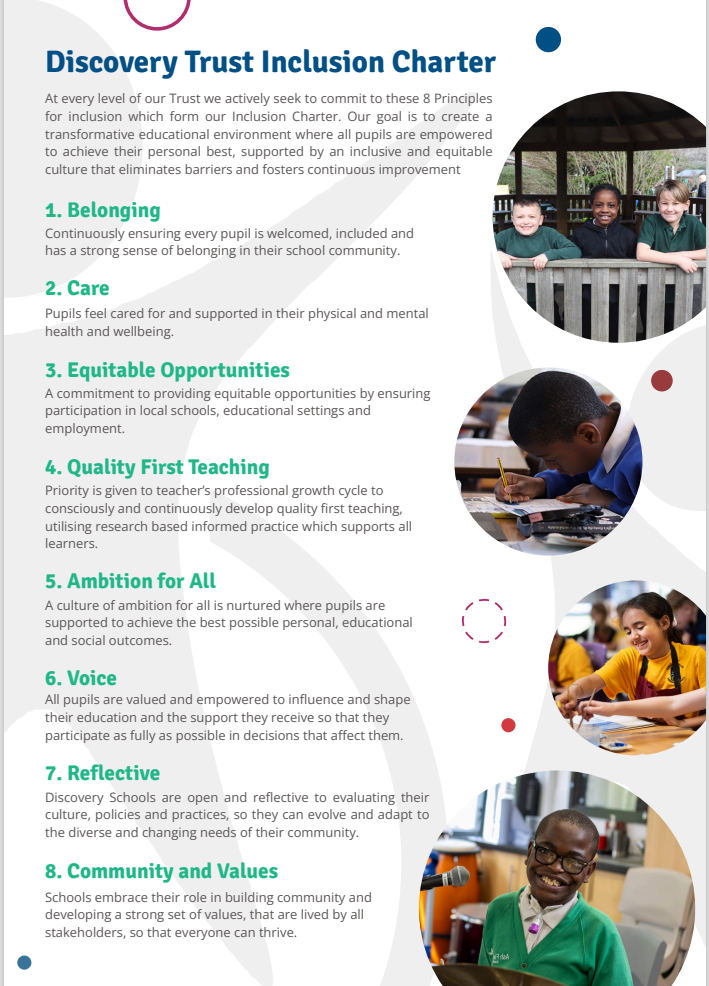 Discovery Trust Inclusion Charter

At every level of our Trust we actively seek to commit to these 8 Principles for inclusion which form our Inclusion Charter. Our goal is to create a transformative educational environment where all pupils are empowered to achieve their personal best, supported by an inclusive and equitable culture that eliminates barriers and fosters continuous improvement

1. Belonging
Continuously ensuring every pupil is welcomed, included and has a strong sense of belonging in their school community.

2. Care
Pupils feel cared for and supported in their physical and mental health and wellbeing.

3. Equitable Opportunities
A commitment to providing equitable opportunities by ensuring participation in local schools, educational settings and employment.

4. Quality First Teaching
Priority is given to teacher's professional growth cycle to consciously and continuously develop quality first teaching, utilising research based informed practice which supports all learners.

5. Ambition for All
A culture of ambition for all is nurtured where pupils are supported to achieve the best possible personal, educational and social outcomes.

6. Voice
All pupils are valued and empowered to influence and shape their education and the support they receive so that they participate as fully as possible in decisions that affect them.

7. Reflective
Discovery Schools are open and reflective to evaluating their culture, policies and practices, so they can evolve and adapt to the diverse and changing needs of their community.

8. Community and Values
Schools embrace their role in building community and developing a strong set of values, that are lived by all stakeholders, so that everyone can thrive.